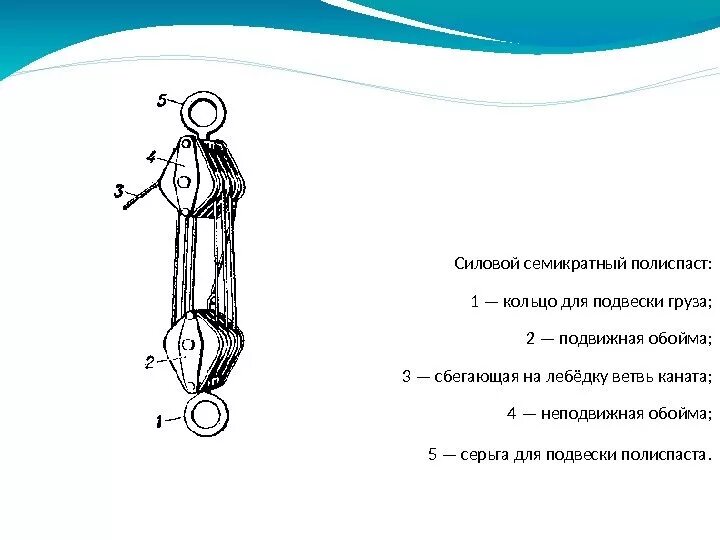 5
4
3
2
1

Силовой семикратный полиспаст:

1 — кольцо для подвески груза;

2 — подвижная обойма;

3 — сбегающая на лебёдку ветвь каната;

4 — неподвижная обойма;

5 — серьга для подвески полиспаста.